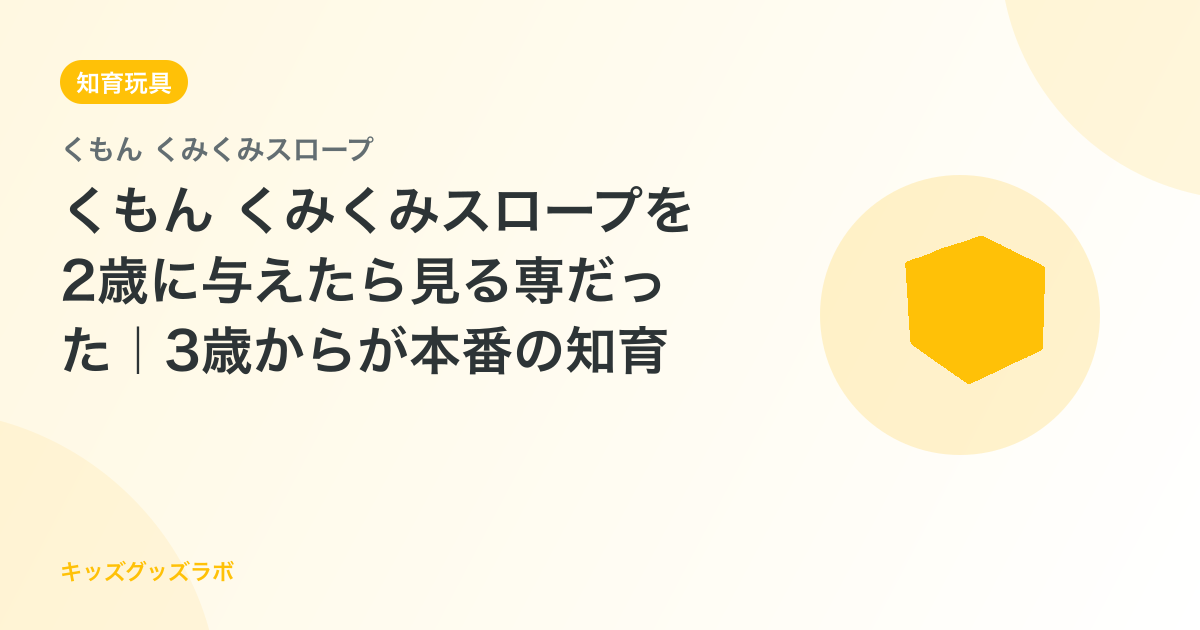 知育玩具

くもん くみくみスロープ

くもん くみくみスロープを2歳に与えたら見る専だった｜3歳からが本番の知育

キッズグッズラボ